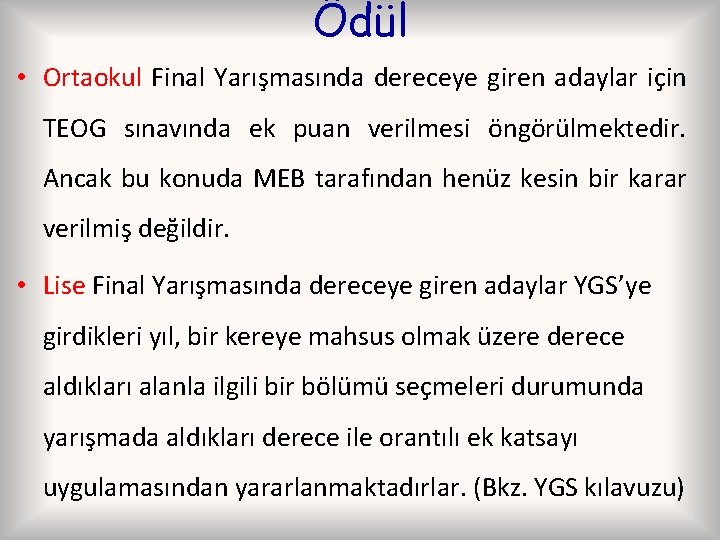 Ödül

• Ortaokul Final Yarışmasında dereceye giren adaylar için TEOG sınavında ek puan verilmesi öngörülmektedir. Ancak bu konuda MEB tarafından henüz kesin bir karar verilmiş değildir.

• Lise Final Yarışmasında dereceye giren adaylar YGS'ye girdikleri yıl, bir kereye mahsus olmak üzere derece aldıkları alanla ilgili bir bölümü seçmeleri durumunda yarışmada aldıkları derece ile orantılı ek katsayı uygulamasından yararlanmaktadırlar. (Bkz. YGS kılavuzu)